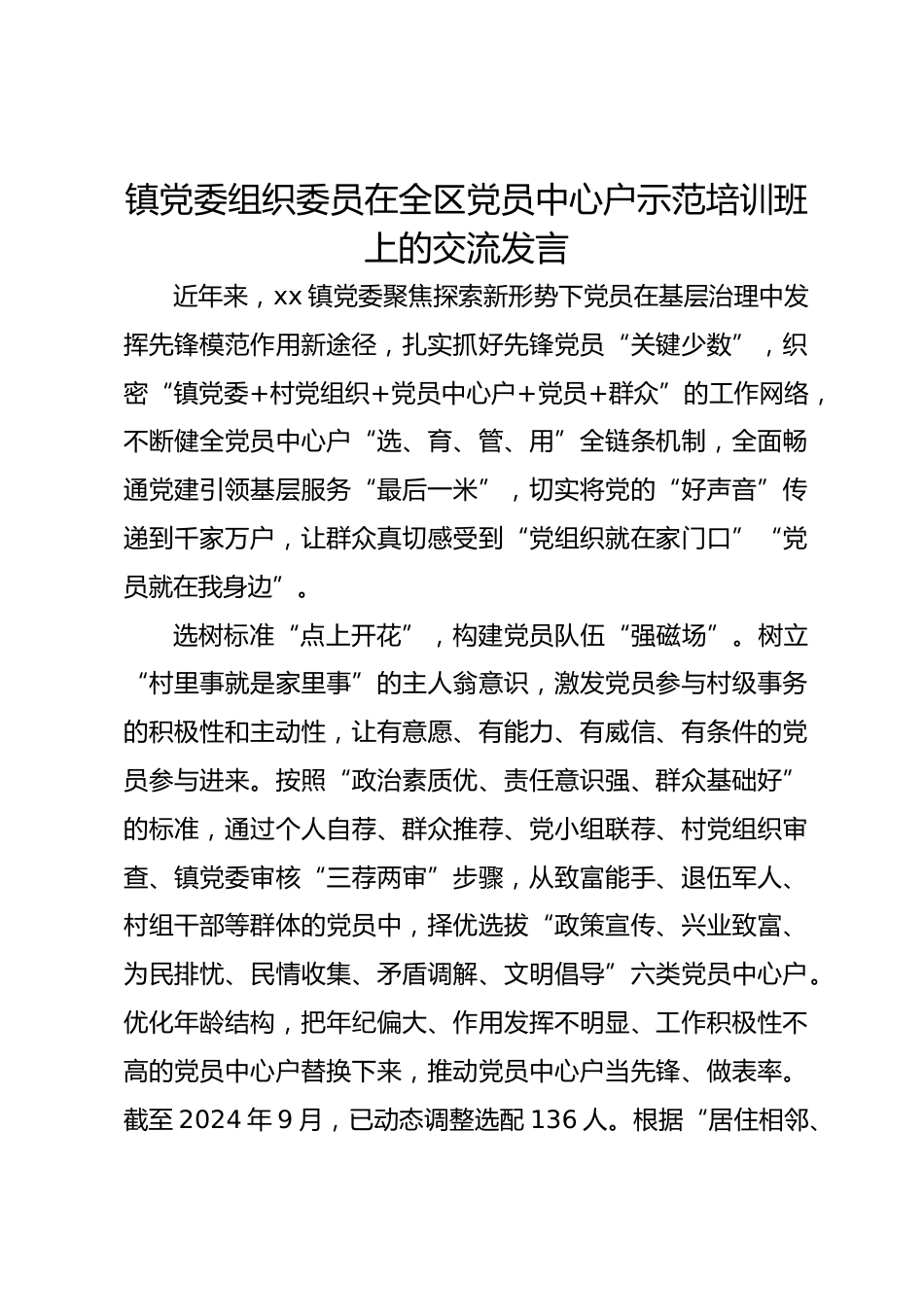 镇党委组织委员在全区党员中心户示范培训班上的交流发言

近年来，xx 镇党委聚焦探索新形势下党员在基层治理中发挥先锋模范作用新途径，扎实抓好先锋党员“关键少数”，织密“镇党委+村党组织+党员中心户+党员+群众”的工作网络，不断健全党员中心户“选、育、管、用”全链条机制，全面畅通党建引领基层服务“最后一米”，切实将党的“好声音”传递到千家万户，让群众真切感受到“党组织就在家门口”“党员就在我身边”。

选树标准“点上开花”，构建党员队伍“强磁场”。树立“村里事就是家里事”的主人翁意识，激发党员参与村级事务的积极性和主动性，让有意愿、有能力、有威信、有条件的党员参与进来。按照“政治素质优、责任意识强、群众基础好”的标准，通过个人自荐、群众推荐、党小组联荐、村党组织审查、镇党委审核“三荐两审”步骤，从致富能手、退伍军人、村组干部等群体的党员中，择优选拔“政策宣传、兴业致富、为民排忧、民情收集、矛盾调解、文明倡导”六类党员中心户。优化年龄结构，把年纪偏大、作用发挥不明显、工作积极性不高的党员中心户替换下来，推动党员中心户当先锋、做表率。截至 2024 年 9 月，已动态调整选配 136 人。根据“居住相邻、